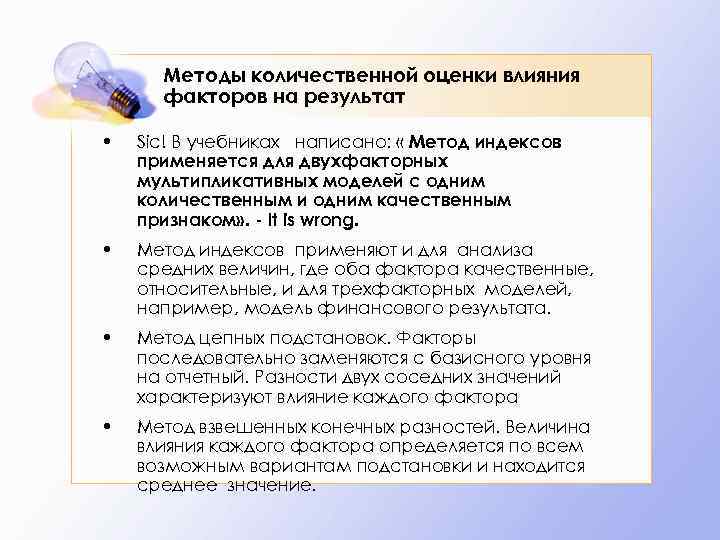 Методы количественной оценки влияния факторов на результат

• Sic! В учебниках написано: « Метод индексов применяется для двухфакторных мультипликативных моделей с одним количественным и одним качественным признаком». - It is wrong.

• Метод индексов применяют и для анализа средних величин, где оба фактора качественные, относительные, и для трехфакторных моделей, например, модель финансового результата.

• Метод цепных подстановок. Факторы последовательно заменяются с базисного уровня на отчетный. Разности двух соседних значений характеризуют влияние каждого фактора

• Метод взвешенных конечных разностей. Величина влияния каждого фактора определяется по всем возможным вариантам подстановки и находится среднее значение.